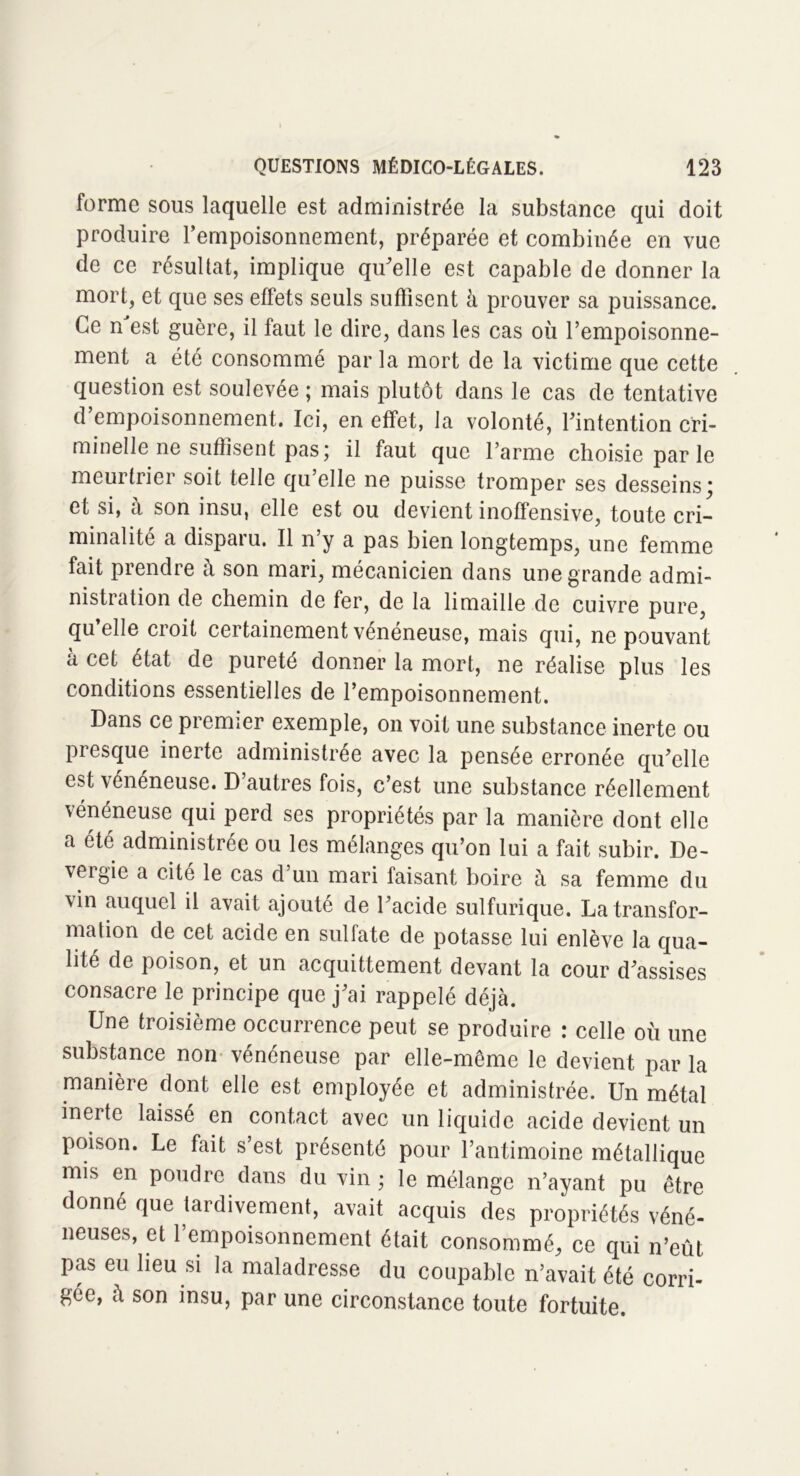 QUESTIONS MÉDICO-LÉGALES. 123

forme sous laquelle est administrée la substance qui doit produire l'empoisonnement, préparée et combinée en vue de ce résultat, implique qu'elle est capable de donner la mort, et que ses effets seuls suffisent à prouver sa puissance. Ce n'est guère, il faut le dire, dans les cas où l'empoisonnement a été consommé par la mort de la victime que cette question est soulevée ; mais plutôt dans le cas de tentative d'empoisonnement. Ici, en effet, la volonté, l'intention criminelle ne suffisent pas; il faut que l'arme choisie par le meurtrier soit telle qu'elle ne puisse tromper ses desseins; et si, à son insu, elle est ou devient inoffensive, toute criminalité a disparu. Il n'y a pas bien longtemps, une femme fait prendre à son mari, mécanicien dans une grande administration de chemin de fer, de la limaille de cuivre pure, qu'elle croit certainement vénéneuse, mais qui, ne pouvant à cet état de pureté donner la mort, ne réalise plus les conditions essentielles de l'empoisonnement.

Dans ce premier exemple, on voit une substance inerte ou presque inerte administrée avec la pensée erronée qu'elle est vénéneuse. D'autres fois, c'est une substance réellement vénéneuse qui perd ses propriétés par la manière dont elle a été administrée ou les mélanges qu'on lui a fait subir. Devergie a cité le cas d'un mari faisant boire à sa femme du vin auquel il avait ajouté de l'acide sulfurique. La transformation de cet acide en sulfate de potasse lui enlève la qualité de poison, et un acquittement devant la cour d'assises consacre le principe que j'ai rappelé déjà.

Une troisième occurrence peut se produire : celle où une substance non vénéneuse par elle-même le devient par la manière dont elle est employée et administrée. Un métal inerte laissé en contact avec un liquide acide devient un poison. Le fait s'est présenté pour l'antimoine métallique mis en poudre dans du vin ; le mélange n'ayant pu être donné que tardivement, avait acquis des propriétés vénéneuses, et l'empoisonnement était consommé, ce qui n'eût pas eu lieu si la maladresse du coupable n'avait été corrigée, à son insu, par une circonstance toute fortuite.